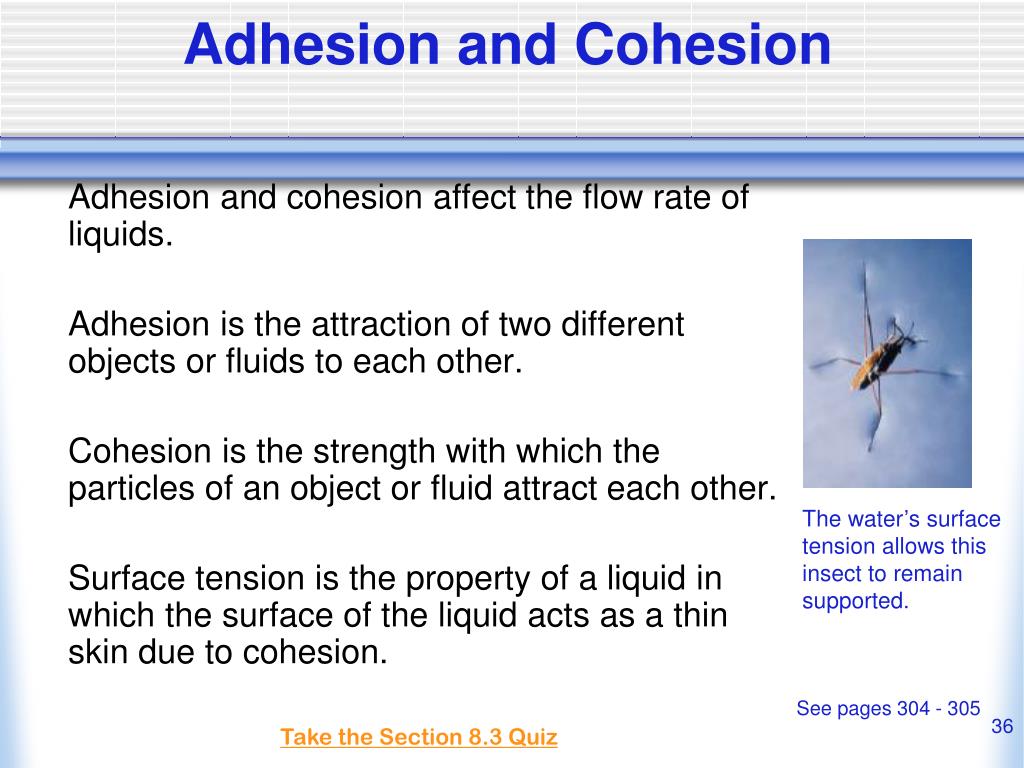 Adhesion and Cohesion

Adhesion and cohesion affect the flow rate of liquids.

Adhesion is the attraction of two different objects or fluids to each other.

Cohesion is the strength with which the particles of an object or fluid attract each other.

Surface tension is the property of a liquid in which the surface of the liquid acts as a thin skin due to cohesion.

The water’s surface tension allows this insect to remain supported.

See pages 304 - 305

Take the Section 8.3 Quiz

36